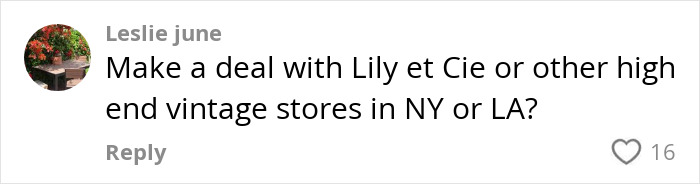 Leslie june
Make a deal with Lily et Cie or other high end vintage stores in NY or LA?
Reply
16